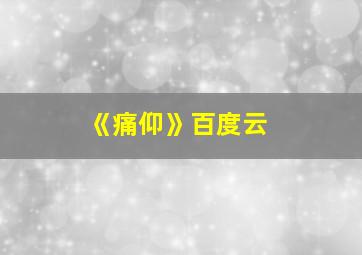 《痛仰》百度云